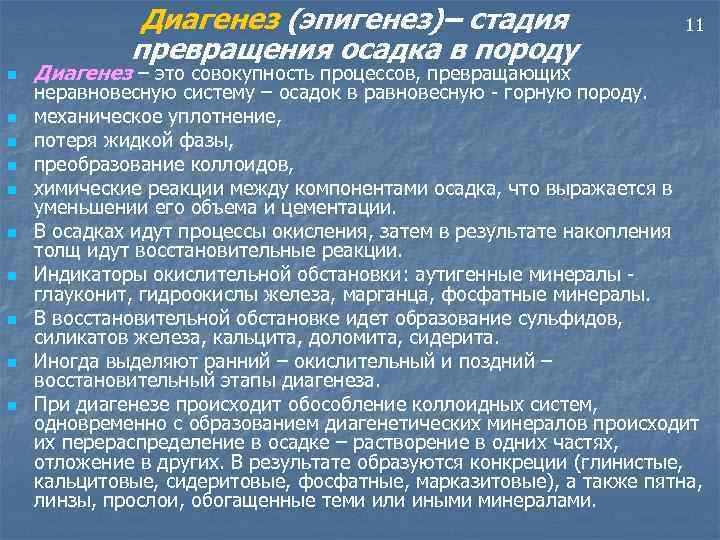 Диагенез (эпигенез)– стадия превращения осадка в породу

11

Диагенез – это совокупность процессов, превращающих неравновесную систему – осадок в равновесную - горную породу.

механическое уплотнение,

потеря жидкой фазы,

преобразование коллоидов,

химические реакции между компонентами осадка, что выражается в уменьшении его объема и цементации.

В осадках идут процессы окисления, затем в результате накопления толщ идут восстановительные реакции.

Индикаторы окислительной обстановки: аутигенные минералы - глауконит, гидроокислы железа, марганца, фосфатные минералы.

В восстановительной обстановке идет образование сульфидов, силикатов железа, кальцита, доломита, сидерита.

Иногда выделяют ранний – окислительный и поздний – восстановительный этапы диагенеза.

При диагенезе происходит обособление коллоидных систем, одновременно с образованием диагенетических минералов происходит их перераспределение в осадке – растворение в одних частях, отложение в других. В результате образуются конкреции (глинистые, кальцитовые, сидеритовые, фосфатные, марказитовые), а также пятна, линзы, прослои, обогащенные теми или иными минералами.